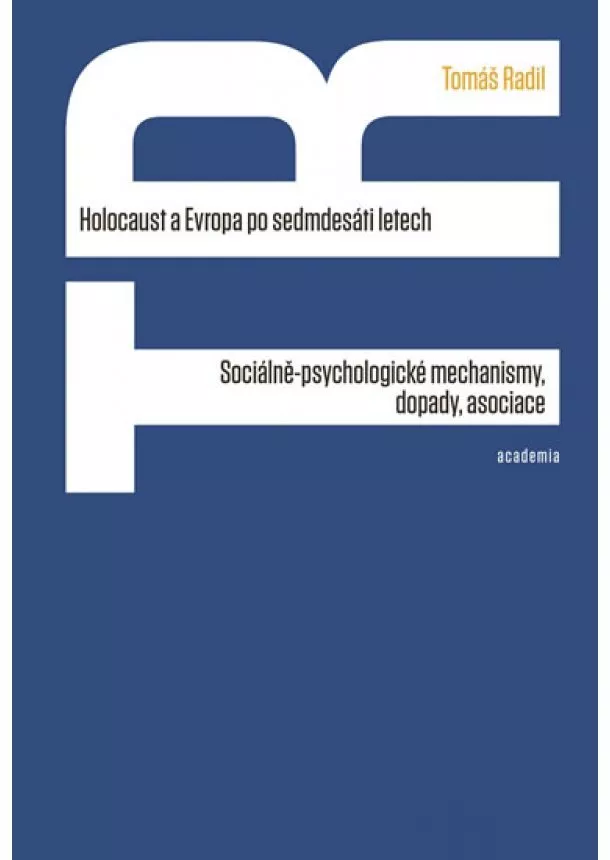 Tomáš Radil

Holocaust a Evropa po sedmdesáti letech

Sociálně-psychologické mechanismy, dopady, asociace

academia